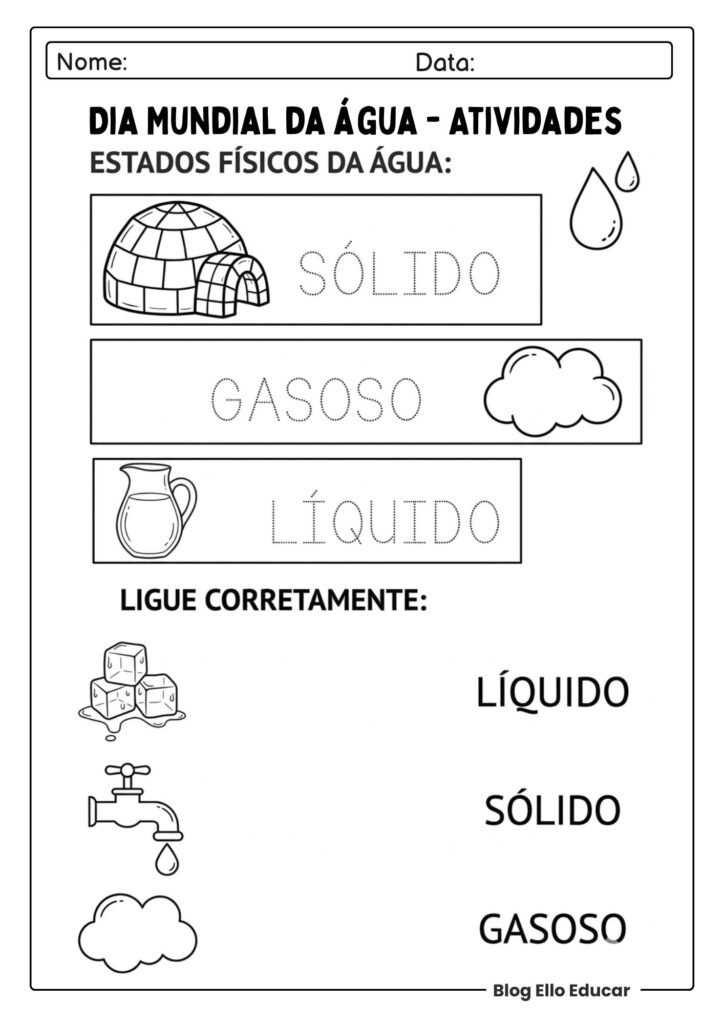 Nome: Data:

DIA MUNDIAL DA ÁGUA - ATIVIDADES

ESTADOS FÍSICOS DA ÁGUA:

SÓLIDO

GASOSO

LÍQUIDO

LIGUE CORRETAMENTE:

LÍQUIDO

SÓLIDO

GASOSO

Blog Ello Educar